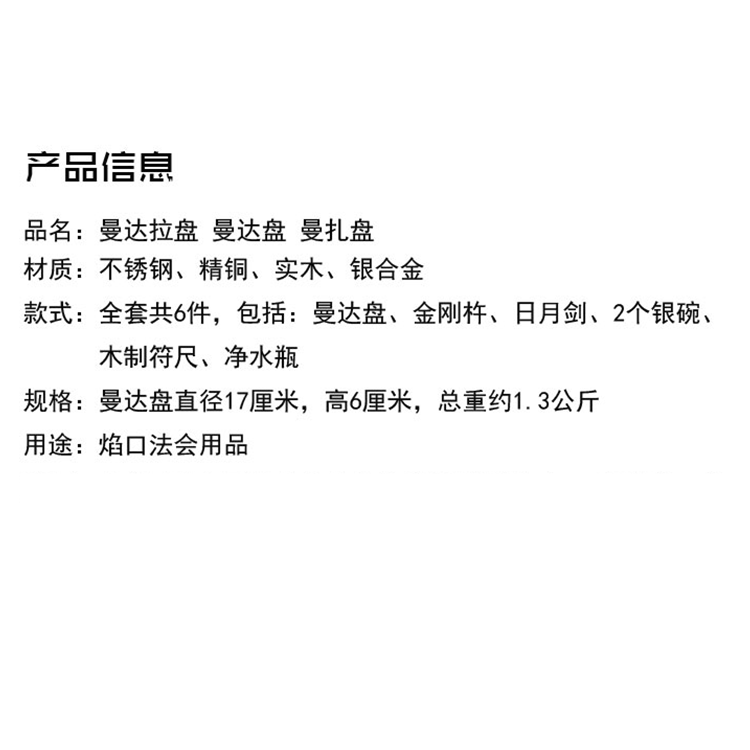 产品信息

品名：曼达拉盘 曼达盘 曼扎盘

材质：不锈钢、精铜、实木、银合金

款式：全套共6件，包括：曼达盘、金刚杵、日月剑、2个银碗、木制符尺、净水瓶

规格：曼达盘直径17厘米，高6厘米，总重约1.3公斤

用途：焰口法会用品